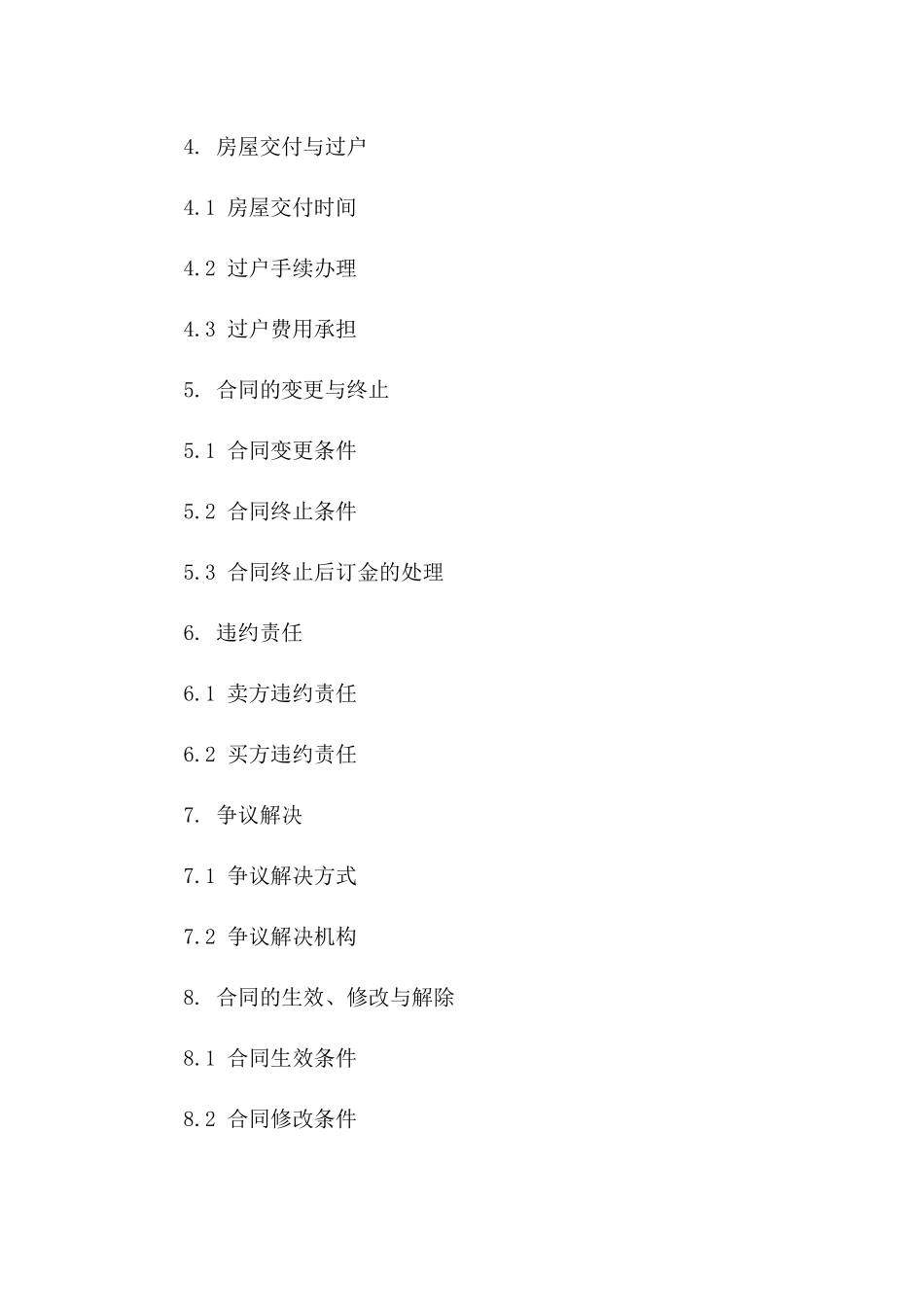 4. 房屋交付与过户

4.1 房屋交付时间

4.2 过户手续办理

4.3 过户费用承担

5. 合同的变更与终止

5.1 合同变更条件

5.2 合同终止条件

5.3 合同终止后订金的处理

6. 违约责任

6.1 卖方违约责任

6.2 买方违约责任

7. 争议解决

7.1 争议解决方式

7.2 争议解决机构

8. 合同的生效、修改与解除

8.1 合同生效条件

8.2 合同修改条件